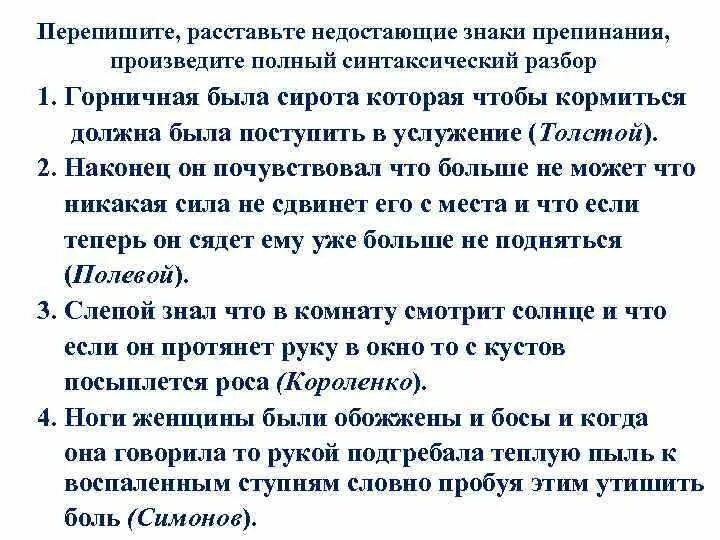 Перепишите, расставьте недостающие знаки препинания, произведите полный синтаксический разбор

1. Горничная была сирота которая чтобы кормиться должна была поступить в услужение (Толстой).

2. Наконец он почувствовал что больше не может что никакая сила не сдвинет его с места и что если теперь он сядет ему уже больше не подняться (Полевой).

3. Слепой знал что в комнату смотрит солнце и что если он протянет руку в окно то с кустов посыплется роса (Короленко).

4. Ноги женщины были обожжены и босы и когда она говорила то рукой подгребала теплую пыль к воспаленным ступням словно пробуя этим утишить боль (Симонов).